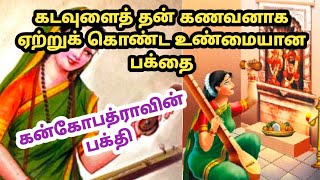 கடவுளைத் தன் கணவனாக ஏற்றுக் கொண்ட உண்மையான பக்தை

கன்கோபத்ராவின் பக்தி